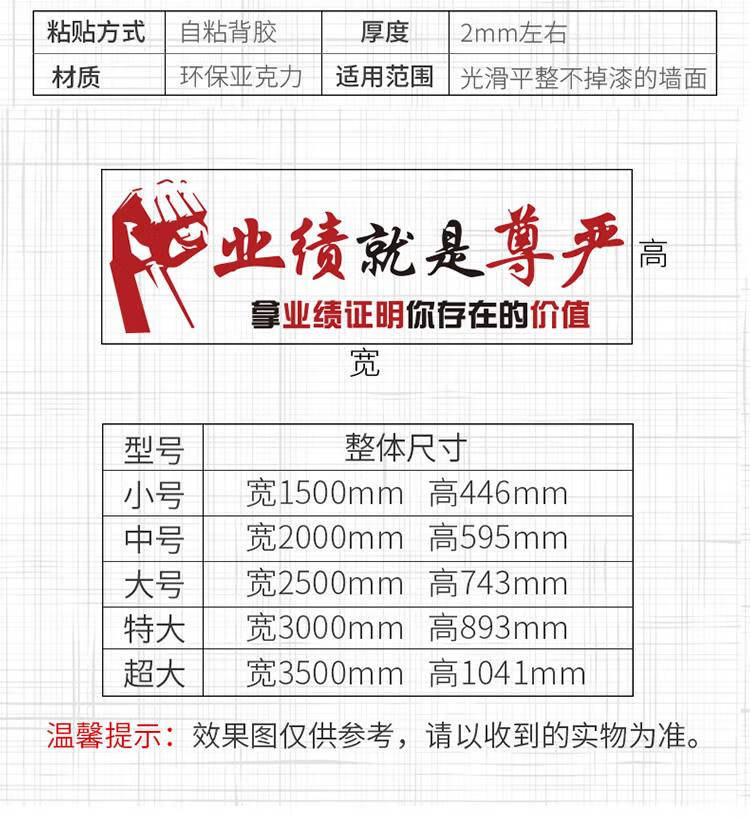 | 粘贴方式 | 自粘背胶 | 厚度 | 2mm左右 |
|---|---|---|---|
| 材质 | 环保亚克力 | 适用范围 | 光滑平整不掉漆的墙面 |

业绩就是尊严

拿业绩证明你存在的价值

高

宽

| 型号 | 整体尺寸 |
|---|---|
| 小号 | 宽1500mm 高446mm |
| 中号 | 宽2000mm 高595mm |
| 大号 | 宽2500mm 高743mm |
| 特大 | 宽3000mm 高893mm |
| 超大 | 宽3500mm 高1041mm |

温馨提示：效果图仅供参考，请以收到的实物为准。